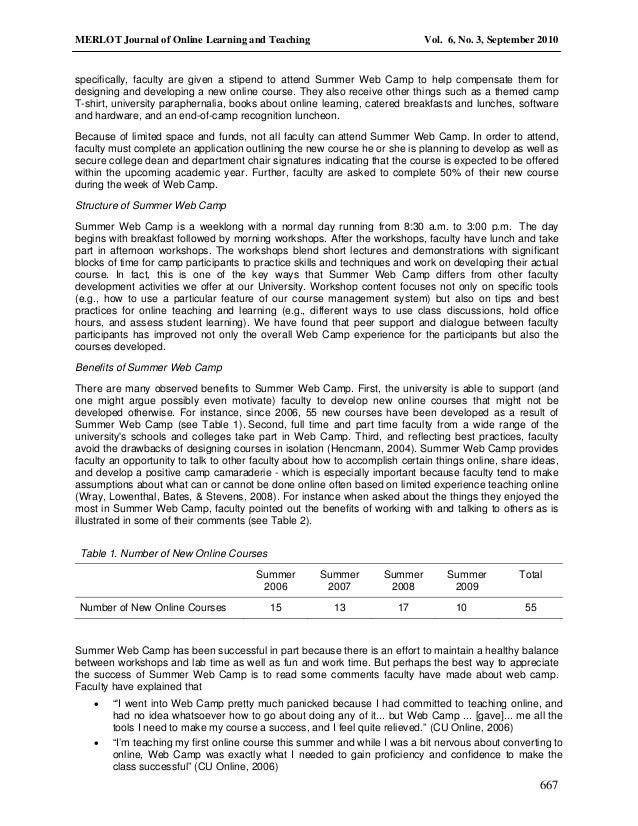 MERLOT Journal of Online Learning and Teaching Vol. 6, No. 3, September 2010

specifically, faculty are given a stipend to attend Summer Web Camp to help compensate them for designing and developing a new online course. They also receive other things such as a themed camp T-shirt, university paraphernalia, books about online learning, catered breakfasts and lunches, software and hardware, and an end-of-camp recognition luncheon.

Because of limited space and funds, not all faculty can attend Summer Web Camp. In order to attend, faculty must complete an application outlining the new course he or she is planning to develop as well as secure college dean and department chair signatures indicating that the course is expected to be offered within the upcoming academic year. Further, faculty are asked to complete 50% of their new course during the week of Web Camp.

Structure of Summer Web Camp

Summer Web Camp is a weeklong with a normal day running from 8:30 a.m. to 3:00 p.m. The day begins with breakfast followed by morning workshops. After the workshops, faculty have lunch and take part in afternoon workshops. The workshops blend short lectures and demonstrations with significant blocks of time for camp participants to practice skills and techniques and work on developing their actual course. In fact, this is one of the key ways that Summer Web Camp differs from other faculty development activities we offer at our University. Workshop content focuses not only on specific tools (e.g., how to use a particular feature of our course management system) but also on tips and best practices for online teaching and learning (e.g., different ways to use class discussions, hold office hours, and assess student learning). We have found that peer support and dialogue between faculty participants has improved not only the overall Web Camp experience for the participants but also the courses developed.

Benefits of Summer Web Camp

There are many observed benefits to Summer Web Camp. First, the university is able to support (and one might argue possibly even motivate) faculty to develop new online courses that might not be developed otherwise. For instance, since 2006, 55 new courses have been developed as a result of Summer Web Camp (see Table 1). Second, full time and part time faculty from a wide range of the university's schools and colleges take part in Web Camp. Third, and reflecting best practices, faculty avoid the drawbacks of designing courses in isolation (Hencmann, 2004). Summer Web Camp provides faculty an opportunity to talk to other faculty about how to accomplish certain things online, share ideas, and develop a positive camp camaraderie - which is especially important because faculty tend to make assumptions about what can or cannot be done online often based on limited experience teaching online (Wray, Lowenthal, Bates, & Stevens, 2008). For instance when asked about the things they enjoyed the most in Summer Web Camp, faculty pointed out the benefits of working with and talking to others as is illustrated in some of their comments (see Table 2).

Table 1. Number of New Online Courses

| | Summer 2006 | Summer 2007 | Summer 2008 | Summer 2009 | Total |
|---|---|---|---|---|---|
| Number of New Online Courses | 15 | 13 | 17 | 10 | 55 |

Summer Web Camp has been successful in part because there is an effort to maintain a healthy balance between workshops and lab time as well as fun and work time. But perhaps the best way to appreciate the success of Summer Web Camp is to read some comments faculty have made about web camp. Faculty have explained that

• "I went into Web Camp pretty much panicked because I had committed to teaching online, and had no idea whatsoever how to go about doing any of it... but Web Camp ... [gave]... me all the tools I need to make my course a success, and I feel quite relieved." (CU Online, 2006)
• "I'm teaching my first online course this summer and while I was a bit nervous about converting to online, Web Camp was exactly what I needed to gain proficiency and confidence to make the class successful" (CU Online, 2006)

667